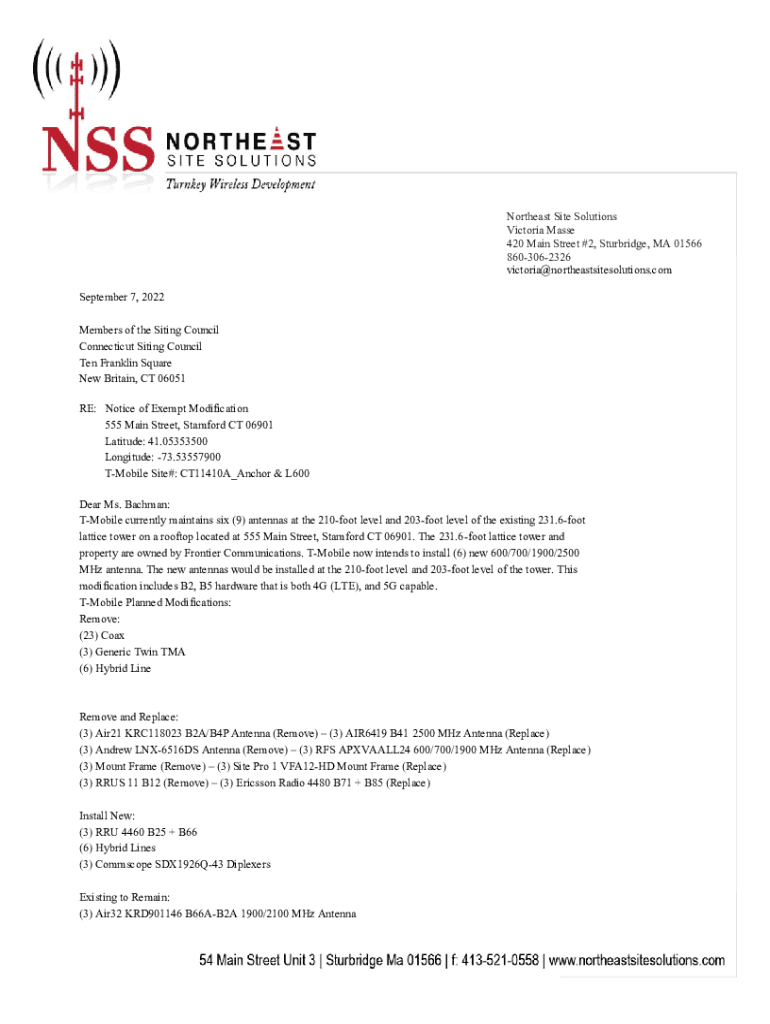 NSS NORTHEAST SITE SOLUTIONS
Turnkey Wireless Development

Northeast Site Solutions
Victoria Masse
420 Main Street #2, Sturbridge, MA 01566
860-306-2326
victoria@northeastsitesolutions.com

September 7, 2022

Members of the Siting Council
Connecticut Siting Council
Ten Franklin Square
New Britain, CT 06051

RE: Notice of Exempt Modification
555 Main Street, Stamford CT 06901
Latitude: 41.05353500
Longitude: -73.53557900
T-Mobile Site#: CT11410A_Anchor & L600

Dear Ms. Bachman:
T-Mobile currently maintains six (9) antennas at the 210-foot level and 203-foot level of the existing 231.6-foot lattice tower on a rooftop located at 555 Main Street, Stamford CT 06901. The 231.6-foot lattice tower and property are owned by Frontier Communications. T-Mobile now intends to install (6) new 600/700/1900/2500 MHz antenna. The new antennas would be installed at the 210-foot level and 203-foot level of the tower. This modification includes B2, B5 hardware that is both 4G (LTE), and 5G capable.
T-Mobile Planned Modifications:
Remove:
(23) Coax
(3) Generic Twin TMA
(6) Hybrid Line

Remove and Replace:
(3) Air21 KRC118023 B2A/B4P Antenna (Remove) – (3) AIR6419 B41 2500 MHz Antenna (Replace)
(3) Andrew LNX-6516DS Antenna (Remove) – (3) RFS APXVAALL24 600/700/1900 MHz Antenna (Replace)
(3) Mount Frame (Remove) – (3) Site Pro 1 VFA12-HD Mount Frame (Replace)
(3) RRUS 11 B12 (Remove) – (3) Ericsson Radio 4480 B71 + B85 (Replace)

Install New:
(3) RRU 4460 B25 + B66
(6) Hybrid Lines
(3) Commscope SDX1926Q-43 Diplexers

Existing to Remain:
(3) Air32 KRD901146 B66A-B2A 1900/2100 MHz Antenna

54 Main Street Unit 3 | Sturbridge Ma 01566 | f: 413-521-0558 | www.northeastsitesolutions.com